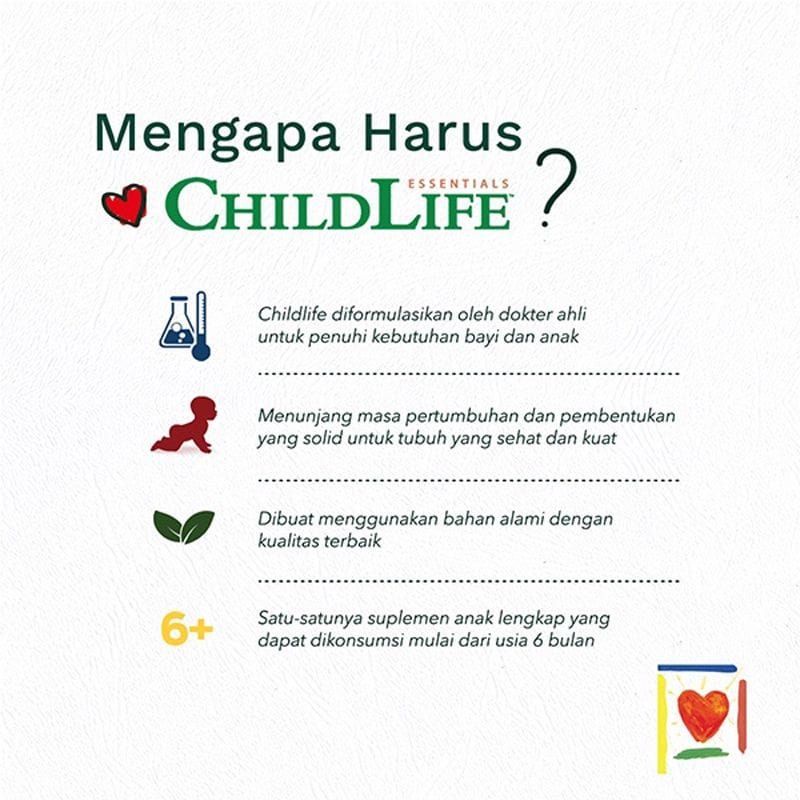 Mengapa Harus

ESSENTIALS
CHILDLIFE ?

Childlife diformulasikan oleh dokter ahli untuk penuhi kebutuhan bayi dan anak

Menunjang masa pertumbuhan dan pembentukan yang solid untuk tubuh yang sehat dan kuat

Dibuat menggunakan bahan alami dengan kualitas terbaik

6+

Satu-satunya suplemen anak lengkap yang dapat dikonsumsi mulai dari usia 6 bulan